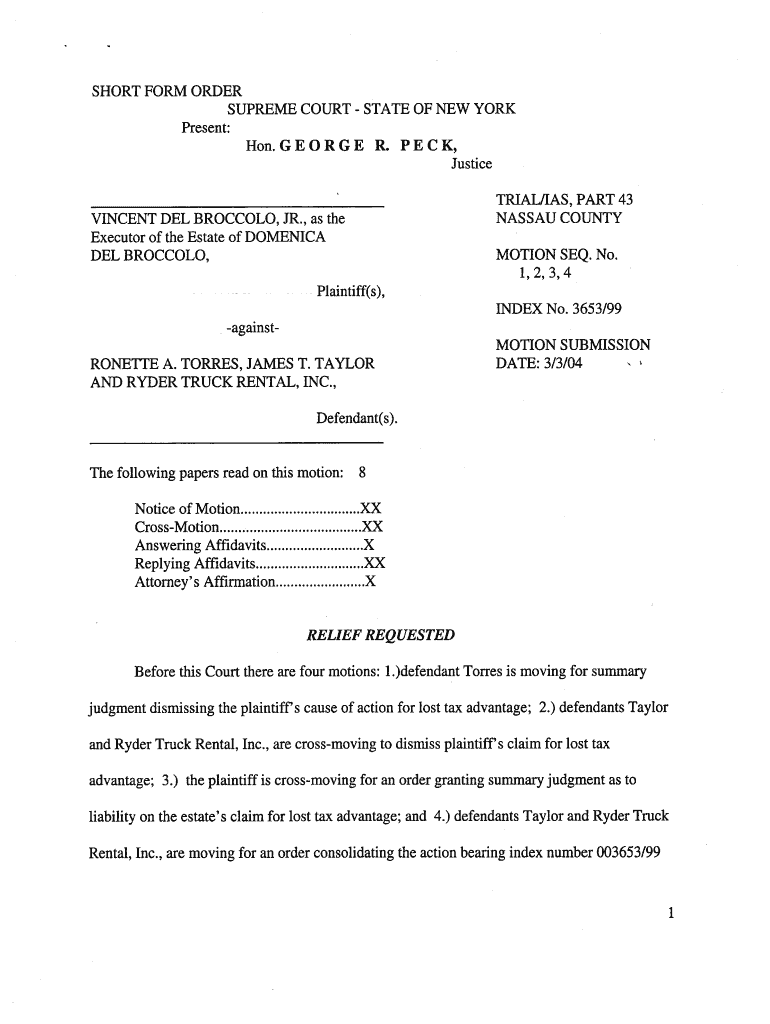 SHORT FORM ORDER
SUPREME COURT - STATE OF NEW YORK
Present:
Hon. GEORGE R. PECK,
Justice

VINCENT DEL BROCCOLO, JR., as the Executor of the Estate of DOMENICA DEL BROCCOLO,

Plaintiff(s),

-against-

RONETTE A. TORRES, JAMES T. TAYLOR AND RYDER TRUCK RENTAL, INC.,

Defendant(s).

TRIAL/IAS, PART 43
NASSAU COUNTY

MOTION SEQ. No.
1, 2, 3, 4

INDEX No. 3653/99

MOTION SUBMISSION DATE: 3/3/04

The following papers read on this motion: 8

Notice of Motion................................XX
Cross-Motion......................................XX
Answering Affidavits..........................X
Replying Affidavits.............................XX
Attorney's Affirmation........................X

RELIEF REQUESTED

Before this Court there are four motions: 1.)defendant Torres is moving for summary judgment dismissing the plaintiff's cause of action for lost tax advantage; 2.) defendants Taylor and Ryder Truck Rental, Inc., are cross-moving to dismiss plaintiff's claim for lost tax advantage; 3.) the plaintiff is cross-moving for an order granting summary judgment as to liability on the estate's claim for lost tax advantage; and 4.) defendants Taylor and Ryder Truck Rental, Inc., are moving for an order consolidating the action bearing index number 003653/99

1